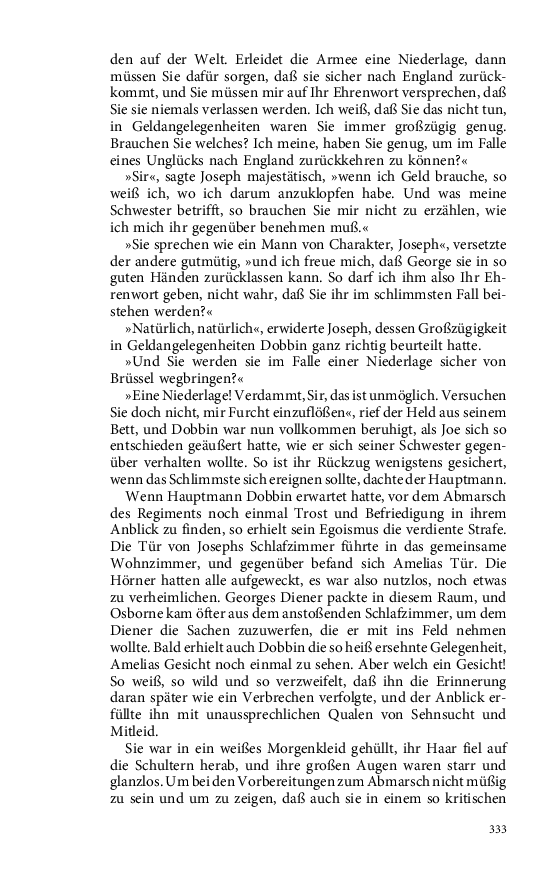 den auf der Welt. Erleidet die Armee eine Niederlage, dann müssen Sie dafür sorgen, daß sie sicher nach England zurückkommt, und Sie müssen mir auf Ihr Ehrenwort versprechen, daß Sie sie niemals verlassen werden. Ich weiß, daß Sie das nicht tun, in Geldangelegenheiten waren Sie immer großzügig genug. Brauchen Sie welches? Ich meine, haben Sie genug, um im Falle eines Unglücks nach England zurückkehren zu können?«

»Sir«, sagte Joseph majestätisch, »wenn ich Geld brauche, so weiß ich, wo ich darum anzuklopfen habe. Und was meine Schwester betrifft, so brauchen Sie mir nicht zu erzählen, wie ich mich ihr gegenüber benehmen muß.«

»Sie sprechen wie ein Mann von Charakter, Joseph«, versetzte der andere gutmütig, »und ich freue mich, daß George sie in so guten Händen zurücklassen kann. So darf ich ihm also Ihr Ehrenwort geben, nicht wahr, daß Sie ihr im schlimmsten Fall beistehen werden?«

»Natürlich, natürlich«, erwiderte Joseph, dessen Großzügigkeit in Geldangelegenheiten Dobbin ganz richtig beurteilt hatte.

»Und Sie werden sie im Falle einer Niederlage sicher von Brüssel wegbringen?«

»Eine Niederlage! Verdammt, Sir, das ist unmöglich. Versuchen Sie doch nicht, mir Furcht einzuflößen«, rief der Held aus seinem Bett, und Dobbin war nun vollkommen beruhigt, als Joe sich so entschieden geäußert hatte, wie er sich seiner Schwester gegenüber verhalten wollte. So ist ihr Rückzug wenigstens gesichert, wenn das Schlimmste sich ereignen sollte, dachte der Hauptmann.

Wenn Hauptmann Dobbin erwartet hatte, vor dem Abmarsch des Regiments noch einmal Trost und Befriedigung in ihrem Anblick zu finden, so erhielt sein Egoismus die verdiente Strafe. Die Tür von Josephs Schlafzimmer führte in das gemeinsame Wohnzimmer, und gegenüber befand sich Amelias Tür. Die Hörner hatten alle aufgeweckt, es war also nutzlos, noch etwas zu verheimlichen. Georges Diener packte in diesem Raum, und Osborne kam öfter aus dem anstoßenden Schlafzimmer, um dem Diener die Sachen zuzuwerfen, die er mit ins Feld nehmen wollte. Bald erhielt auch Dobbin die so heiß ersehnte Gelegenheit, Amelias Gesicht noch einmal zu sehen. Aber welch ein Gesicht! So weiß, so wild und so verzweifelt, daß ihn die Erinnerung daran später wie ein Verbrechen verfolgte, und der Anblick erfüllte ihn mit unaussprechlichen Qualen von Sehnsucht und Mitleid.

Sie war in ein weißes Morgenkleid gehüllt, ihr Haar fiel auf die Schultern herab, und ihre großen Augen waren starr und glanzlos. Um bei den Vorbereitungen zum Abmarsch nicht müßig zu sein und um zu zeigen, daß auch sie in einem so kritischen

333